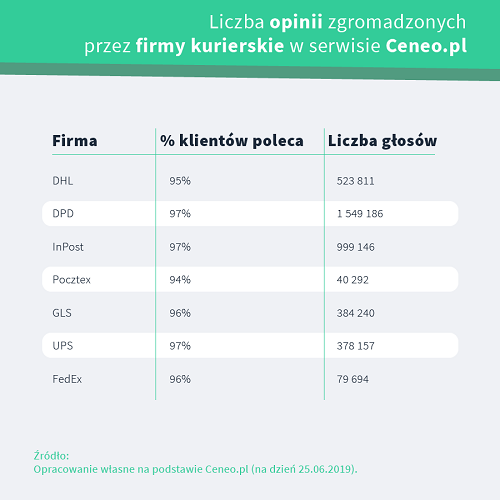 Liczba opinii zgromadzonych przez firmy kurierskie w serwisie Ceneo.pl

| Firma | % klientów poleca | Liczba głosów |
|---|---|---|
| DHL | 95% | 523 811 |
| DPD | 97% | 1 549 186 |
| InPost | 97% | 999 146 |
| Pocztex | 94% | 40 292 |
| GLS | 96% | 384 240 |
| UPS | 97% | 378 157 |
| FedEx | 96% | 79 694 |

Źródło:
Opracowanie własne na podstawie Ceneo.pl (na dzień 25.06.2019).